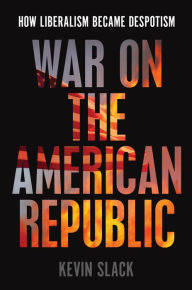 HOW LIBERALISM BECAME DESPOTISM

WAR ON THE AMERICAN REPUBLIC

KEVIN SLACK